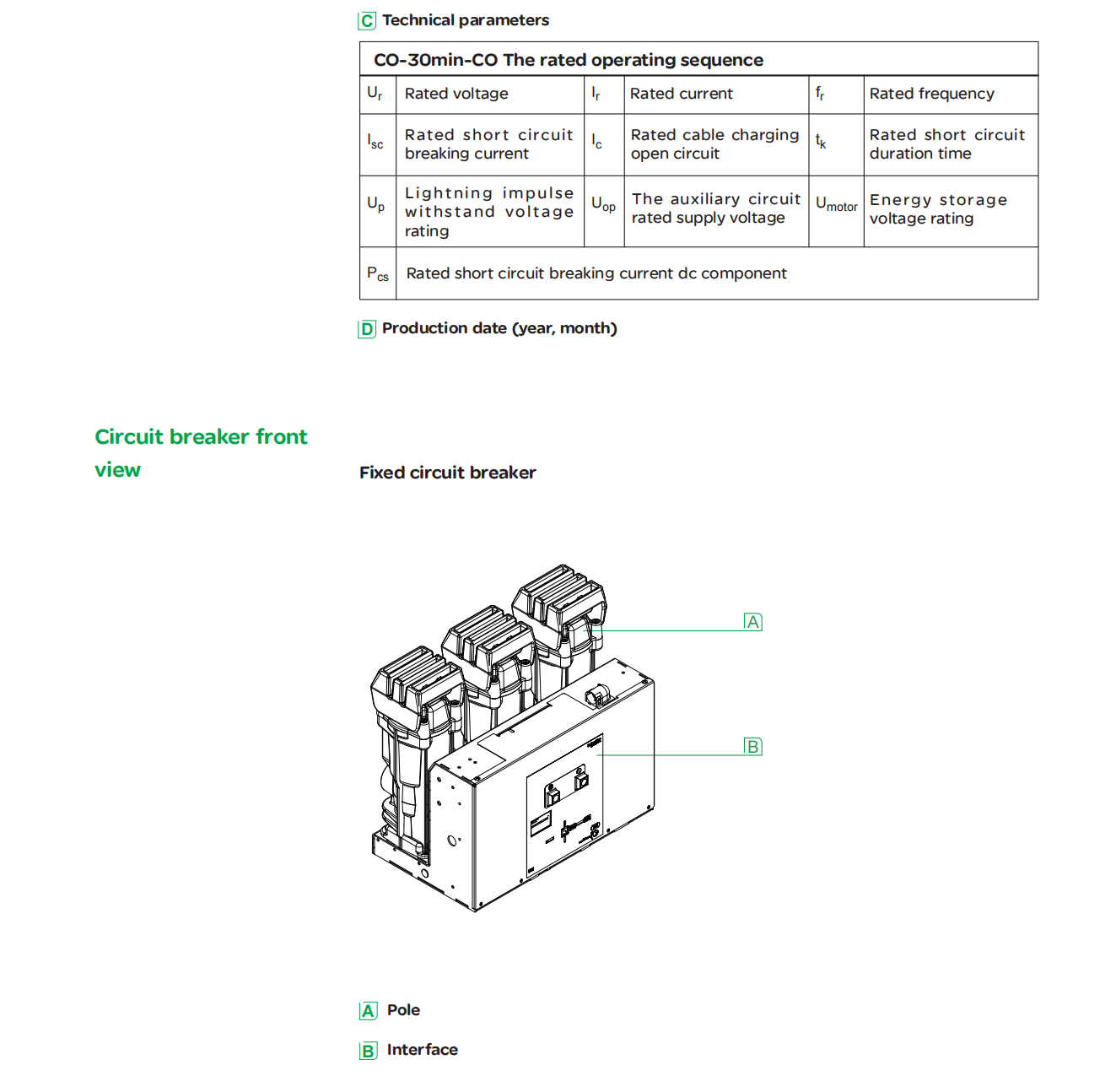 C Technical parameters

| CO-30min-CO The rated operating sequence | | | | | |
|---|---|---|---|---|---|
| $U_r$ | Rated voltage | $I_r$ | Rated current | $f_r$ | Rated frequency |
| $I_{sc}$ | Rated short circuit breaking current | $I_c$ | Rated cable charging open circuit | $t_k$ | Rated short circuit duration time |
| $U_p$ | Lightning impulse withstand voltage rating | $U_{op}$ | The auxiliary circuit rated supply voltage | $U_{motor}$ | Energy storage voltage rating |
| $P_{cs}$ | Rated short circuit breaking current dc component | | | | |

D Production date (year, month)

Circuit breaker front view

Fixed circuit breaker

A

B

A Pole

B Interface